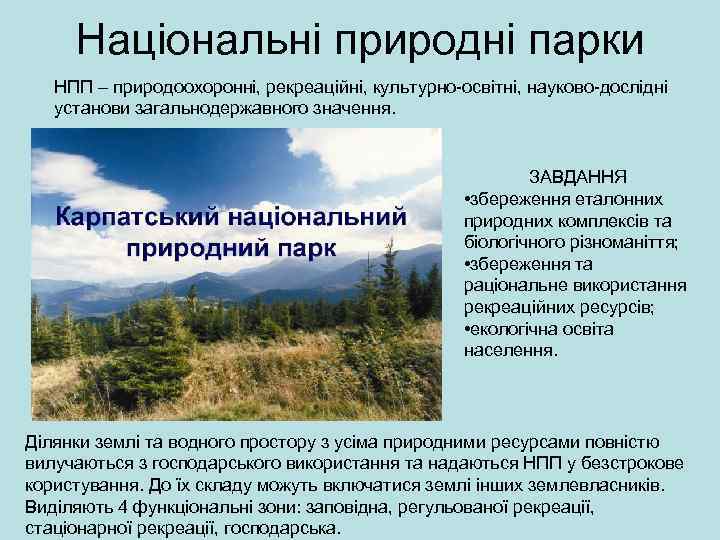 Національні природні парки

НПП – природоохоронні, рекреаційні, культурно-освітні, науково-дослідні установи загальнодержавного значення.

Карпатський національний природний парк

ЗАВДАННЯ
•збереження еталонних природних комплексів та біологічного різноманіття;
•збереження та раціональне використання рекреаційних ресурсів;
•екологічна освіта населення.

Ділянки землі та водного простору з усіма природними ресурсами повністю вилучаються з господарського використання та надаються НПП у безстрокове користування. До їх складу можуть включатися землі інших землевласників. Виділяють 4 функціональні зони: заповідна, регульованої рекреації, стаціонарної рекреації, господарська.